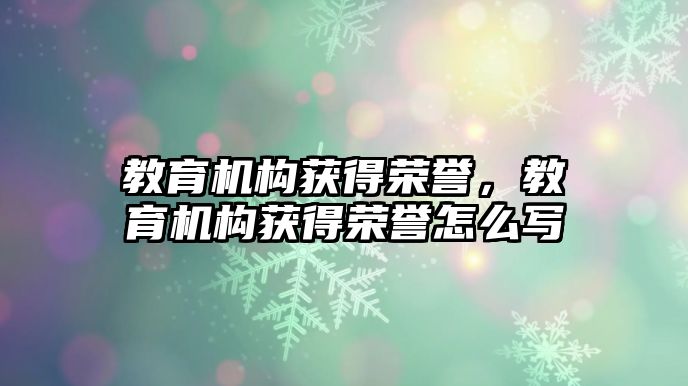 教育机构获得荣誉，教育机构获得荣誉怎么写